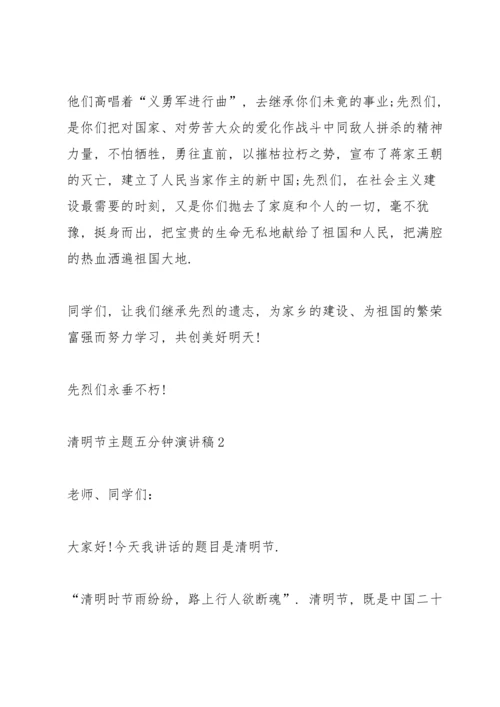 他们高唱着“义勇军进行曲”，去继承你们未竟的事业;先烈们，是你们把对国家、对劳苦大众的爱化作战斗中同敌人拼杀的精神力量，不怕牺牲，勇往直前，以摧枯拉朽之势，宣布了蒋家王朝的灭亡，建立了人民当家作主的新中国;先烈们，在社会主义建设最需要的时刻，又是你们抛去了家庭和个人的一切，毫不犹豫，挺身而出，把宝贵的生命无私地献给了祖国和人民，把满腔的热血洒遍祖国大地.

同学们，让我们继承先烈的遗志，为家乡的建设、为祖国的繁荣富强而努力学习，共创美好明天!

先烈们永垂不朽!

清明节主题五分钟演讲稿2

老师、同学们:

大家好!今天我讲话的题目是清明节.

“清明时节雨纷纷，路上行人欲断魂”. 清明节，既是中国二十